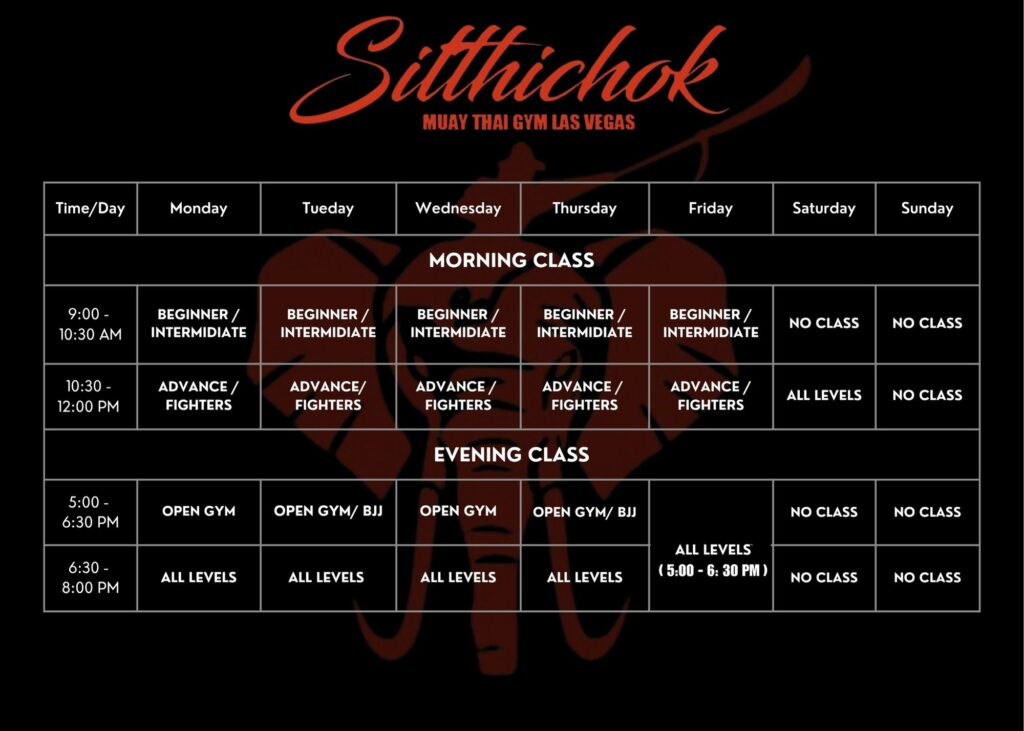 Sitthichok
MUAY THAI GYM LAS VEGAS

| Time/Day | Monday | Tueday | Wednesday | Thursday | Friday | Saturday | Sunday |
|---|---|---|---|---|---|---|---|
| MORNING CLASS | | | | | | | |
| 9:00 - 10:30 AM | BEGINNER / INTERMIDIATE | BEGINNER / INTERMIDIATE | BEGINNER / INTERMIDIATE | BEGINNER / INTERMIDIATE | BEGINNER / INTERMIDIATE | NO CLASS | NO CLASS |
| 10:30 - 12:00 PM | ADVANCE / FIGHTERS | ADVANCE/ FIGHTERS | ADVANCE / FIGHTERS | ADVANCE / FIGHTERS | ADVANCE / FIGHTERS | ALL LEVELS | NO CLASS |
| EVENING CLASS | | | | | | | |
| 5:00 - 6:30 PM | OPEN GYM | OPEN GYM/ BJJ | OPEN GYM | OPEN GYM/ BJJ | ALL LEVELS ( 5:00 - 6: 30 PM ) | NO CLASS | NO CLASS |
| 6:30 - 8:00 PM | ALL LEVELS | ALL LEVELS | ALL LEVELS | ALL LEVELS | | NO CLASS | NO CLASS |